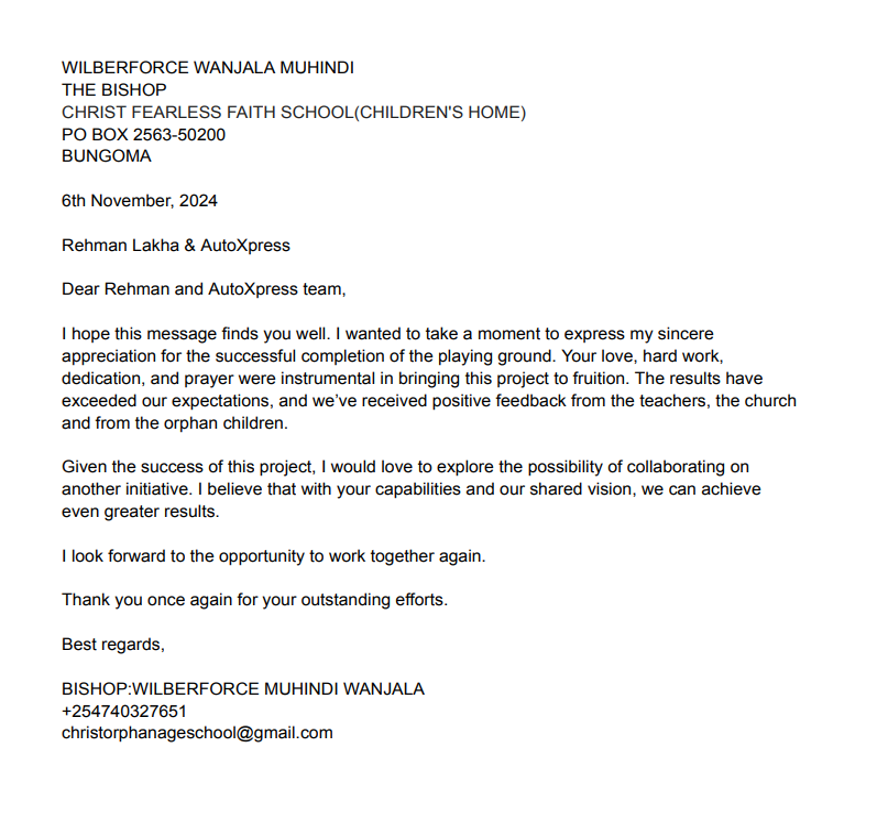 WILBERFORCE WANJALA MUHINDI
THE BISHOP
CHRIST FEARLESS FAITH SCHOOL(CHILDREN'S HOME)
PO BOX 2563-50200
BUNGOMA

6th November, 2024

Rehman Lakha & AutoXpress

Dear Rehman and AutoXpress team,

I hope this message finds you well. I wanted to take a moment to express my sincere appreciation for the successful completion of the playing ground. Your love, hard work, dedication, and prayer were instrumental in bringing this project to fruition. The results have exceeded our expectations, and we've received positive feedback from the teachers, the church and from the orphan children.

Given the success of this project, I would love to explore the possibility of collaborating on another initiative. I believe that with your capabilities and our shared vision, we can achieve even greater results.

I look forward to the opportunity to work together again.

Thank you once again for your outstanding efforts.

Best regards,

BISHOP:WILBERFORCE MUHINDI WANJALA
+254740327651
christorphanageschool@gmail.com